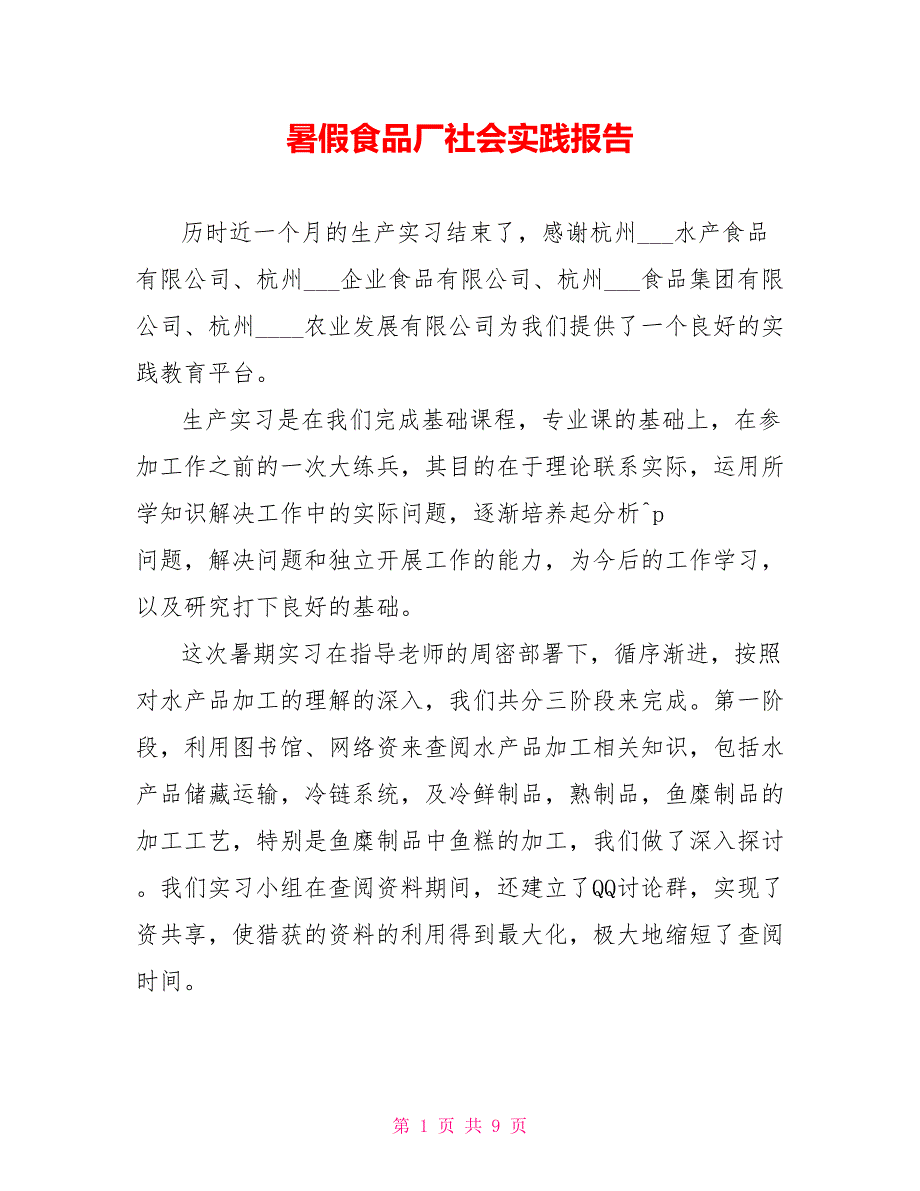 暑假食品厂社会实践报告

历时近一个月的生产实习结束了，感谢杭州___水产食品有限公司、杭州___企业食品有限公司、杭州___食品集团有限公司、杭州____农业发展有限公司为我们提供了一个良好的实践教育平台。

生产实习是在我们完成基础课程，专业课的基础上，在参加工作之前的一次大练兵，其目的在于理论联系实际，运用所学知识解决工作中的实际问题，逐渐培养起分析^p
问题，解决问题和独立开展工作的能力，为今后的工作学习，以及研究打下良好的基础。

这次暑期实习在指导老师的周密部署下，循序渐进，按照对水产品加工的理解的深入，我们共分三阶段来完成。第一阶段，利用图书馆、网络资来查阅水产品加工相关知识，包括水产品储藏运输，冷链系统，及冷鲜制品，熟制品，鱼糜制品的加工工艺，特别是鱼糜制品中鱼糕的加工，我们做了深入探讨。我们实习小组在查阅资料期间，还建立了QQ讨论群，实现了资共享，使猎获的资料的利用得到最大化，极大地缩短了查阅时间。

第 1 页 共 9 页